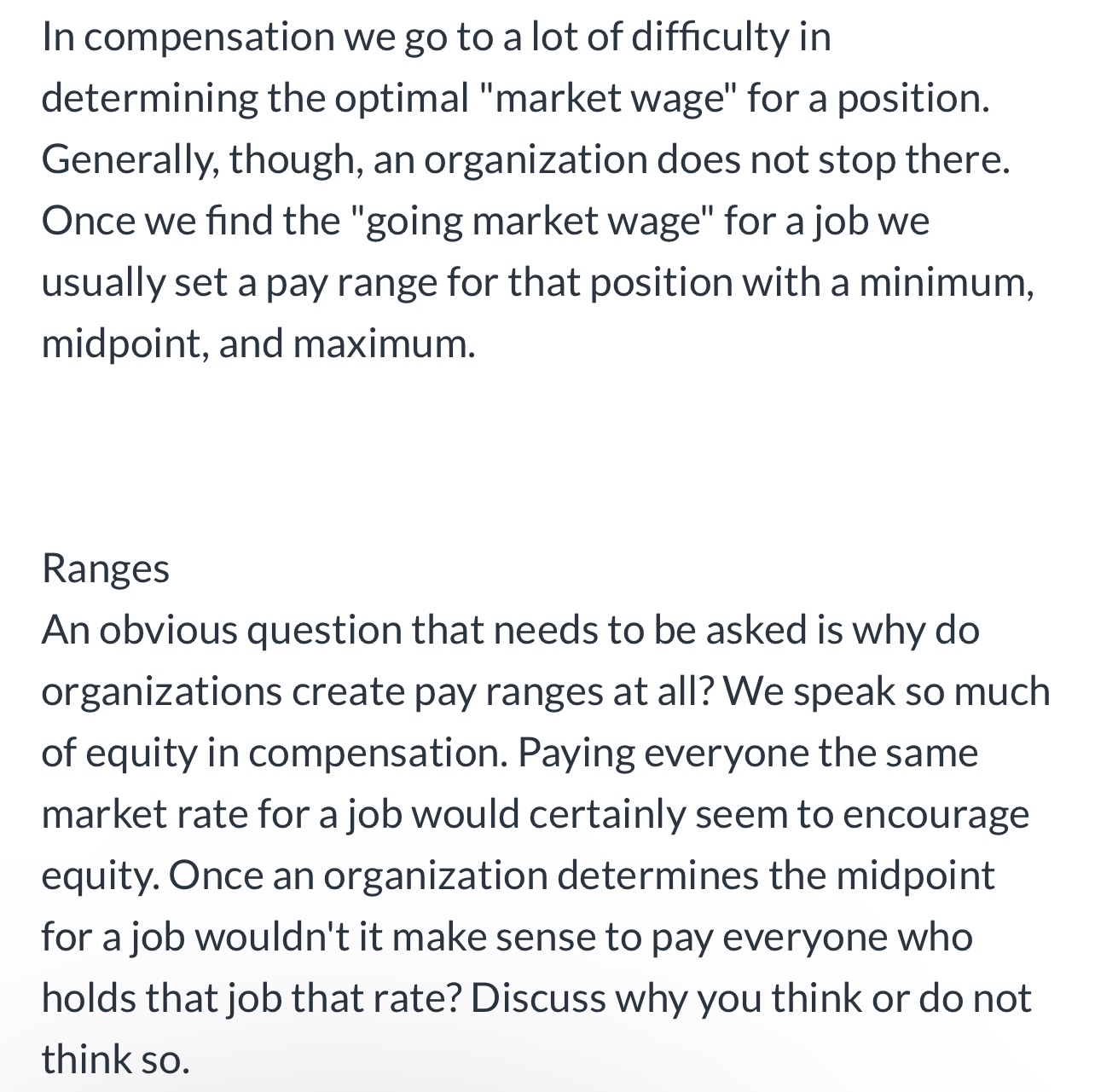 In compensation we go to a lot of difficulty in determining the optimal "market wage" for a position. Generally, though, an organization does not stop there. Once we find the "going market wage" for a job we usually set a pay range for that position with a minimum, midpoint, and maximum.

Ranges
An obvious question that needs to be asked is why do organizations create pay ranges at all? We speak so much of equity in compensation. Paying everyone the same market rate for a job would certainly seem to encourage equity. Once an organization determines the midpoint for a job wouldn't it make sense to pay everyone who holds that job that rate? Discuss why you think or do not think so.